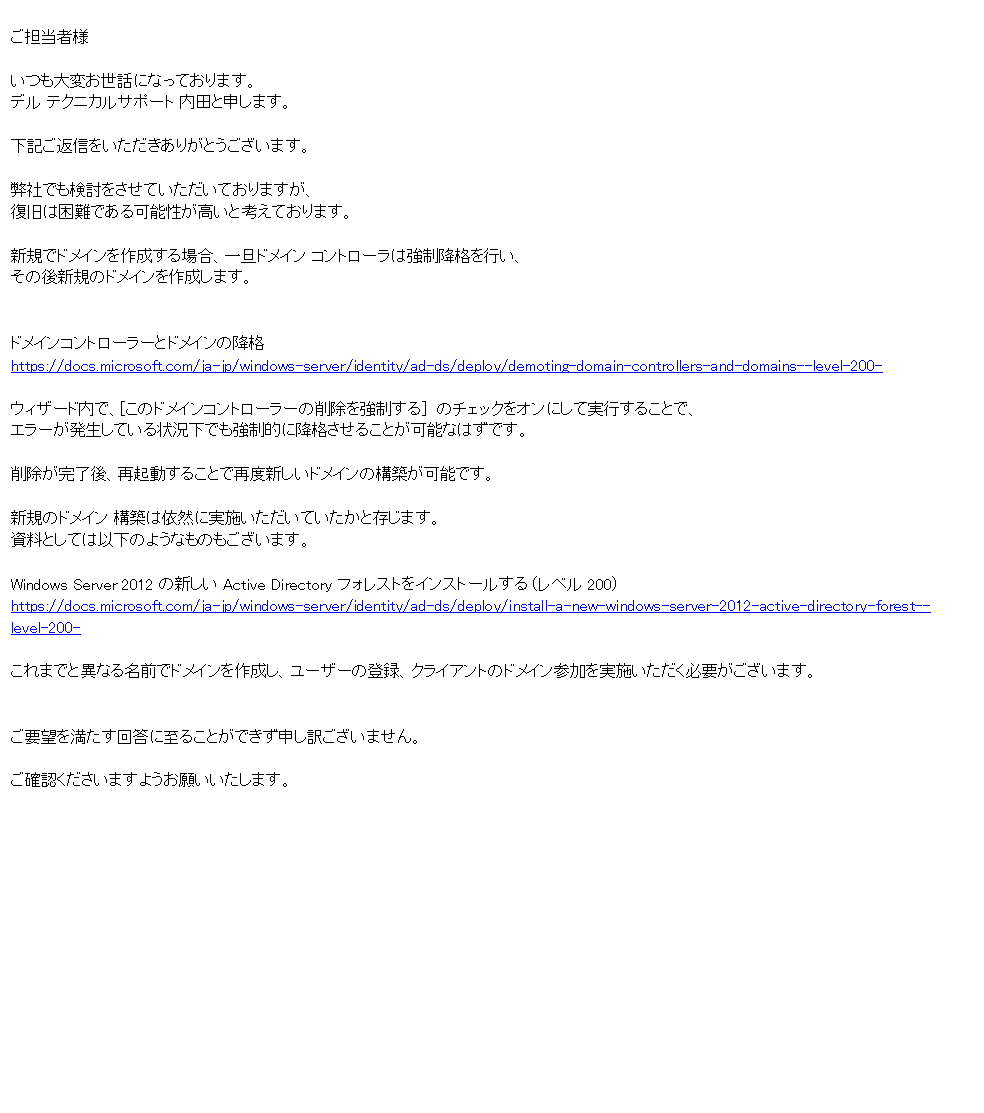 ご担当者様

いつも大変お世話になっております。
デル テクニカルサポート 内田と申します。

下記ご返信をいただきありがとうございます。

弊社でも検討をさせていただいておりますが、
復旧は困難である可能性が高いと考えております。

新規でドメインを作成する場合、一旦ドメイン コントローラは強制降格を行い、
その後新規のドメインを作成します。

ドメインコントローラーとドメインの降格
https://docs.microsoft.com/ja-jp/windows-server/identity/ad-ds/deploy/demoting-domain-controllers-and-domains--level-200-

ウィザード内で、[このドメインコントローラーの削除を強制する] のチェックをオンにして実行することで、
エラーが発生している状況下でも強制的に降格させることが可能なはずです。

削除が完了後、再起動することで再度新しいドメインの構築が可能です。

新規のドメイン 構築は依然に実施いただいていたかと存じます。
資料としては以下のようなものもございます。

Windows Server 2012 の新しい Active Directory フォレストをインストールする (レベル 200)
https://docs.microsoft.com/ja-jp/windows-server/identity/ad-ds/deploy/install-a-new-windows-server-2012-active-directory-forest--level-200-

これまでと異なる名前でドメインを作成し、ユーザーの登録、クライアントのドメイン参加を実施いただく必要がございます。

ご要望を満たす回答に至ることができず申し訳ございません。

ご確認くださいますようお願いいたします。